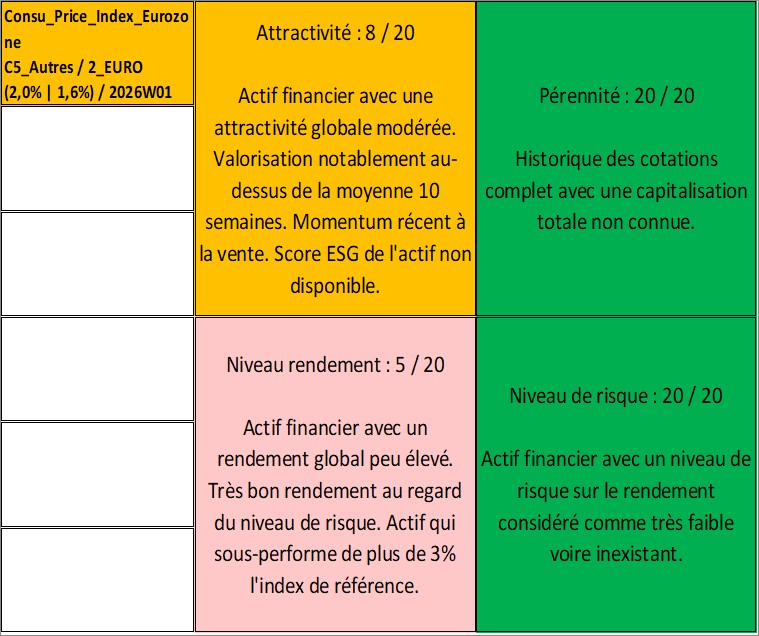 Consu_Price_Index_Eurozone
C5_Autres / 2_EURO
(2,0% | 1,6%) / 2026W01

Attractivité : 8 / 20

Actif financier avec une attractivité globale modérée. Valorisation notablement au-dessus de la moyenne 10 semaines. Momentum récent à la vente. Score ESG de l'actif non disponible.

Pérennité : 20 / 20

Historique des cotations complet avec une capitalisation totale non connue.

Niveau rendement : 5 / 20

Actif financier avec un rendement global peu élevé. Très bon rendement au regard du niveau de risque. Actif qui sous-performe de plus de 3% l'index de référence.

Niveau de risque : 20 / 20

Actif financier avec un niveau de risque sur le rendement considéré comme très faible voire inexistant.